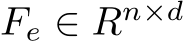 $F_e \in R^{n \times d}$